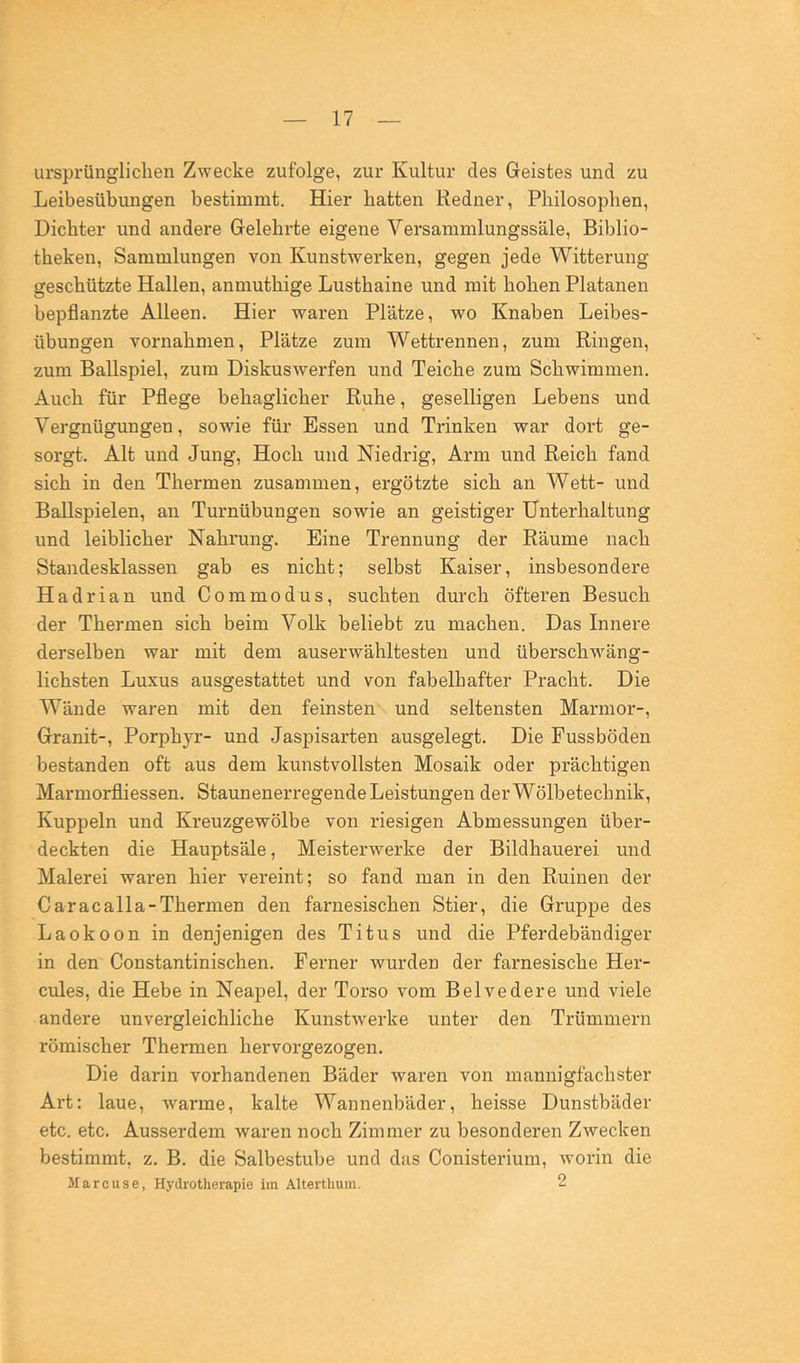 — 17 —

ursprünglichen Zwecke zufolge, zur Kultur des Geistes und zu Leibesübungen bestimmt. Hier hatten Redner, Philosophen, Dichter und andere Gelehrte eigene Versammlungssäle, Bibliotheken, Sammlungen von Kunstwerken, gegen jede Witterung geschützte Hallen, anmuthige Lusthaine und mit hohen Platanen bepflanzte Alleen. Hier waren Plätze, wo Knaben Leibesübungen vornahmen, Plätze zum Wettrennen, zum Ringen, zum Ballspiel, zum Diskuswerfen und Teiche zum Schwimmen. Auch für Pflege behaglicher Ruhe, geselligen Lebens und Vergnügungen, sowie für Essen und Trinken war dort gesorgt. Alt und Jung, Hoch und Niedrig, Arm und Reich fand sich in den Thermen zusammen, ergötzte sich an Wett- und Ballspielen, an Turnübungen sowie an geistiger Unterhaltung und leiblicher Nahrung. Eine Trennung der Räume nach Standesklassen gab es nicht; selbst Kaiser, insbesondere Hadrian und Commodus, suchten durch öfteren Besuch der Thermen sich beim Volk beliebt zu machen. Das Innere derselben war mit dem auserwähltesten und überschwänglichsten Luxus ausgestattet und von fabelhafter Pracht. Die Wände waren mit den feinsten und seltensten Marmor-, Granit-, Porphyr- und Jaspisarten ausgelegt. Die Fussböden bestanden oft aus dem kunstvollsten Mosaik oder prächtigen Marmorfliessen. Staunenerregende Leistungen der Wölbetechnik, Kuppeln und Kreuzgewölbe von riesigen Abmessungen überdeckten die Hauptsäle, Meisterwerke der Bildhauerei und Malerei waren hier vereint; so fand man in den Ruinen der Caracalla-Thermen den farnesischen Stier, die Gruppe des Laokoon in denjenigen des Titus und die Pferdebändiger in den Constantinischen. Ferner wurden der farnesische Hercules, die Hebe in Neapel, der Torso vom Belvedere und viele andere unvergleichliche Kunstwerke unter den Trümmern römischer Thermen hervorgezogen.

Die darin vorhandenen Bäder waren von mannigfachster Art: laue, warme, kalte Wannenbäder, heisse Dunstbäder etc. etc. Ausserdem waren noch Zimmer zu besonderen Zwecken bestimmt, z. B. die Salbestube und das Conisterium, worin die

Marcuse, Hydrotherapie im Alterthum. 2